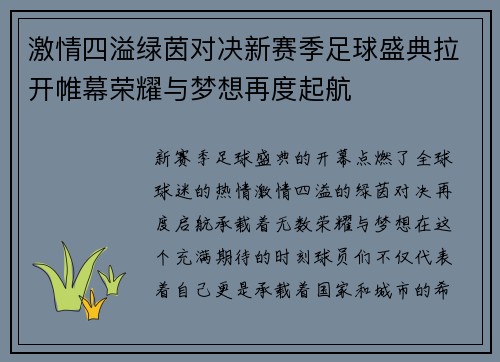 激情四溢绿茵对决新赛季足球盛典拉开帷幕荣耀与梦想再度起航

新赛季足球盛典的开幕点燃了全球球迷的热情激情四溢的绿茵对决再度启航承载着无数荣耀与梦想在这个充满期待的时刻球员们不仅代表着自己更是承载着国家和城市的希